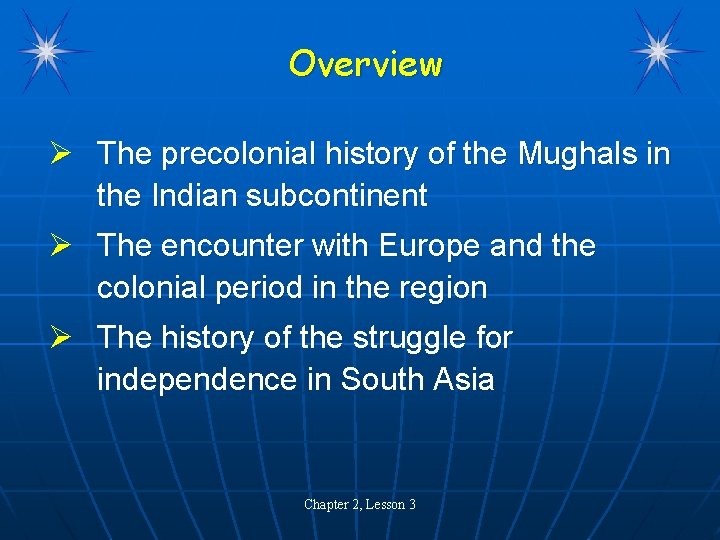 Overview

➢ The precolonial history of the Mughals in the Indian subcontinent

➢ The encounter with Europe and the colonial period in the region

➢ The history of the struggle for independence in South Asia

Chapter 2, Lesson 3